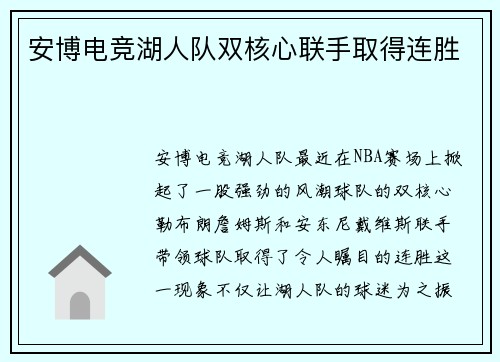 安博电竞湖人队双核心联手取得连胜

安博电竞湖人队最近在NBA赛场上掀起了一股强劲的风潮球队的双核心勒布朗詹姆斯和安东尼戴维斯联手带领球队取得了令人瞩目的连胜这一现象不仅让湖人队的球迷为之振